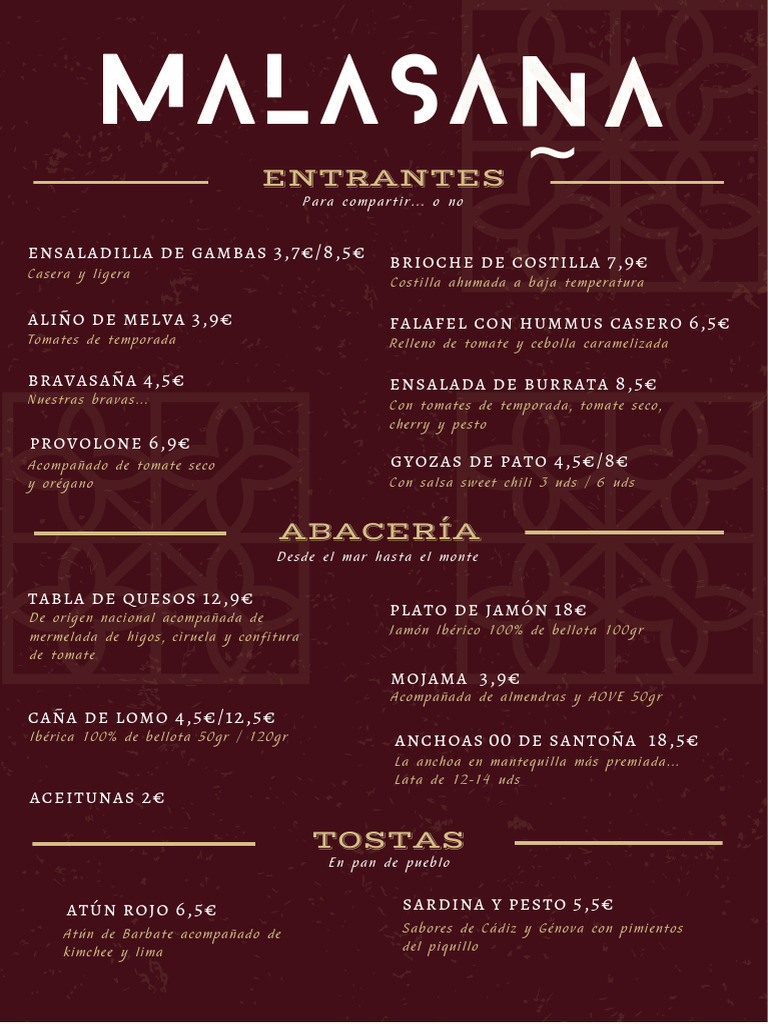 MALASAÑA

ENTRANTES
Para compartir... o no

ENSALADILLA DE GAMBAS 3,7€/8,5€
Casera y ligera

ALIÑO DE MELVA 3,9€
Tomates de temporada

BRAVASAÑA 4,5€
Nuestras bravas...

PROVOLONE 6,9€
Acompañado de tomate seco y orégano

BRIOCHE DE COSTILLA 7,9€
Costilla ahumada a baja temperatura

FALAFEL CON HUMMUS CASERO 6,5€
Relleno de tomate y cebolla caramelizada

ENSALADA DE BURRATA 8,5€
Con tomates de temporada, tomate seco, cherry y pesto

GYOZAS DE PATO 4,5€/8€
Con salsa sweet chili 3 uds / 6 uds

ABACERÍA
Desde el mar hasta el monte

TABLA DE QUESOS 12,9€
De origen nacional acompañada de mermelada de higos, ciruela y confitura de tomate

CAÑA DE LOMO 4,5€/12,5€
Ibérica 100% de bellota 50gr / 120gr

ACEITUNAS 2€

PLATO DE JAMÓN 18€
Jamón Ibérico 100% de bellota 100gr

MOJAMA 3,9€
Acompañada de almendras y AOVE 50gr

ANCHOAS 00 DE SANTOÑA 18,5€
La anchoa en mantequilla más premiada... Lata de 12-14 uds

TOSTAS
En pan de pueblo

ATÚN ROJO 6,5€
Atún de Barbate acompañado de kimchee y lima

SARDINA Y PESTO 5,5€
Sabores de Cádiz y Génova con pimientos del piquillo